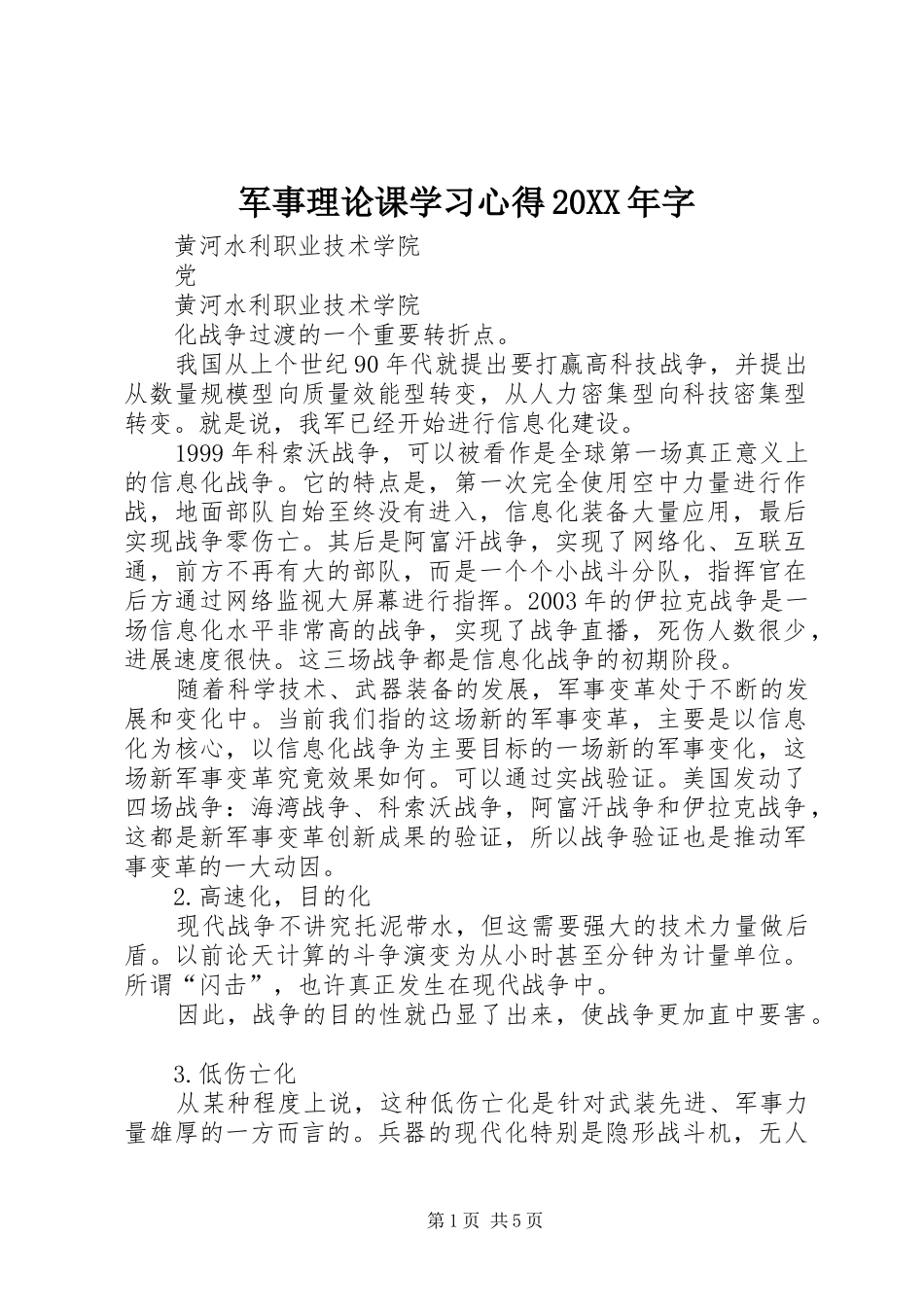 军事理论课学习心得20XX年字

黄河水利职业技术学院

党

黄河水利职业技术学院

化战争过渡的一个重要转折点。

我国从上个世纪90年代就提出要打赢高科技战争，并提出从数量规模型向质量效能型转变，从人力密集型向科技密集型转变。就是说，我军已经开始进行信息化建设。

1999年科索沃战争，可以被看作是全球第一场真正意义上的信息化战争。它的特点是，第一次完全使用空中力量进行作战，地面部队自始至终没有进入，信息化装备大量应用，最后实现战争零伤亡。其后是阿富汗战争，实现了网络化、互联互通，前方不再有大的部队，而是一个个小战斗分队，指挥官在后方通过网络监视大屏幕进行指挥。2003年的伊拉克战争是一场信息化水平非常高的战争，实现了战争直播，死伤人数很少，进展速度很快。这三场战争都是信息化战争的初期阶段。

随着科学技术、武器装备的发展，军事变革处于不断的发展和变化中。当前我们指的这场新的军事变革，主要是以信息化为核心，以信息化战争为主要目标的一场新的军事变化，这场新军事变革究竟效果如何。可以通过实战验证。美国发动了四场战争：海湾战争、科索沃战争，阿富汗战争和伊拉克战争，这都是新军事变革创新成果的验证，所以战争验证也是推动军事变革的一大动因。

2.高速化，目的化

现代战争不讲究托泥带水，但这需要强大的技术力量做后盾。以前论天计算的斗争演变为从小时甚至分钟为计量单位。所谓“闪击”，也许真正发生在现代战争中。

因此，战争的目的性就凸显了出来，使战争更加直中要害。

3.低伤亡化

从某种程度上说，这种低伤亡化是针对武装先进、军事力量雄厚的一方而言的。兵器的现代化特别是隐形战斗机，无人

第1页 共5页